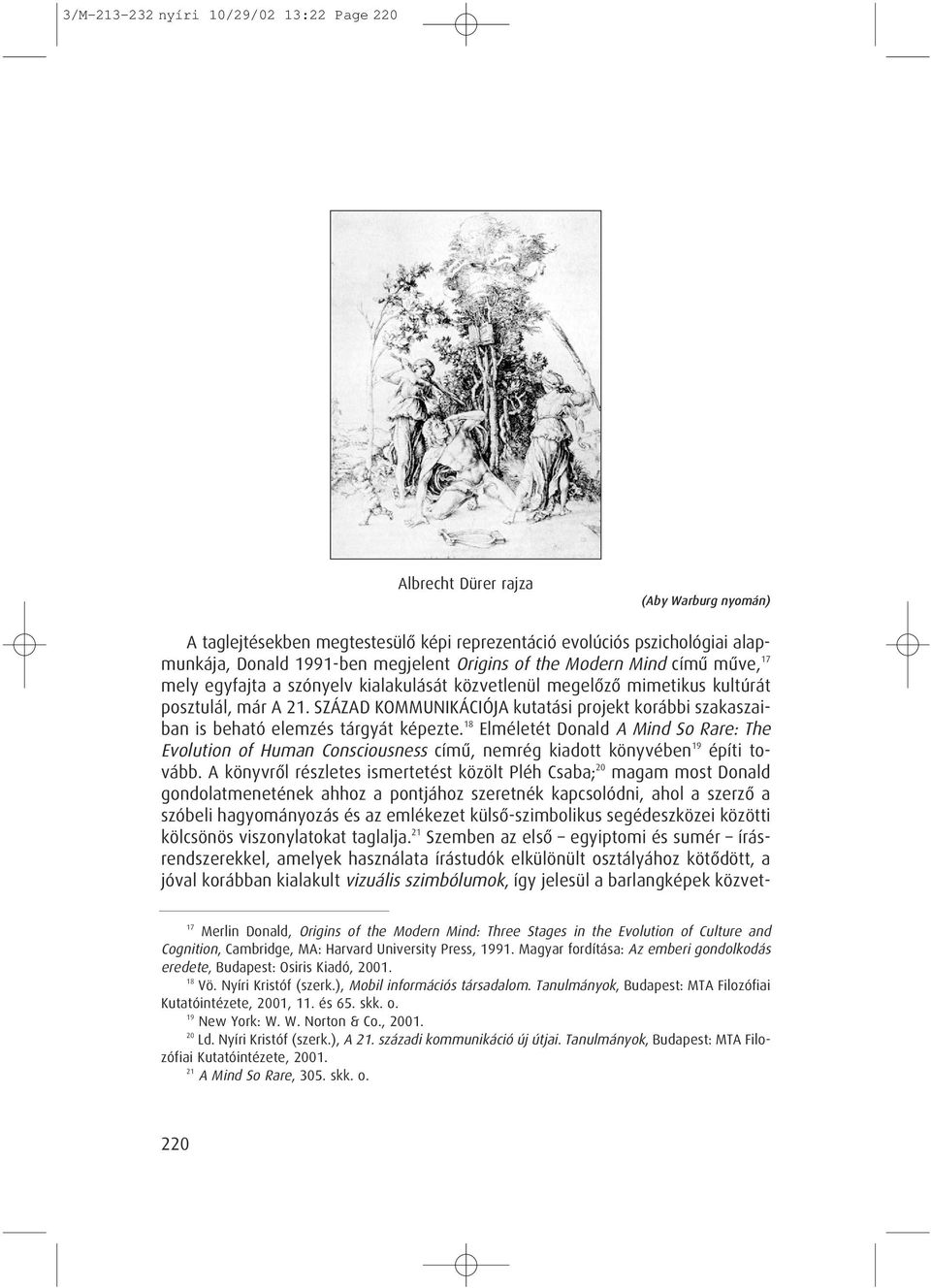 3/M-213-232 nyíri 10/29/02 13:22 Page 220

Albrecht Dürer rajza

(Aby Warburg nyomán)

A taglejtésekben megtestesülő képi reprezentáció evolúciós pszichológiai alapmunkája, Donald 1991-ben megjelent Origins of the Modern Mind című műve,$^{17}$ mely egyfajta a szónyelv kialakulását közvetlenül megelőző mimetikus kultúrát posztulál, már A 21. SZÁZAD KOMMUNIKÁCIÓJA kutatási projekt korábbi szakaszaiban is beható elemzés tárgyát képezte.$^{18}$ Elméletét Donald A Mind So Rare: The Evolution of Human Consciousness című, nemrég kiadott könyvében$^{19}$ építi tovább. A könyvről részletes ismertetést közölt Pléh Csaba;$^{20}$ magam most Donald gondolatmenetének ahhoz a pontjához szeretnék kapcsolódni, ahol a szerző a szóbeli hagyományozás és az emlékezet külső-szimbolikus segédeszközei közötti kölcsönös viszonylatokat taglalja.$^{21}$ Szemben az első – egyiptomi és sumér – írásrendszerekkel, amelyek használata írástudók elkülönült osztályához kötődött, a jóval korábban kialakult vizuális szimbólumok, így jelesül a barlangképek közvet-

$^{17}$ Merlin Donald, Origins of the Modern Mind: Three Stages in the Evolution of Culture and Cognition, Cambridge, MA: Harvard University Press, 1991. Magyar fordítása: Az emberi gondolkodás eredete, Budapest: Osiris Kiadó, 2001.
$^{18}$ Vö. Nyíri Kristóf (szerk.), Mobil információs társadalom. Tanulmányok, Budapest: MTA Filozófiai Kutatóintézete, 2001, 11. és 65. skk. o.
$^{19}$ New York: W. W. Norton & Co., 2001.
$^{20}$ Ld. Nyíri Kristóf (szerk.), A 21. századi kommunikáció új útjai. Tanulmányok, Budapest: MTA Filozófiai Kutatóintézete, 2001.
$^{21}$ A Mind So Rare, 305. skk. o.

220